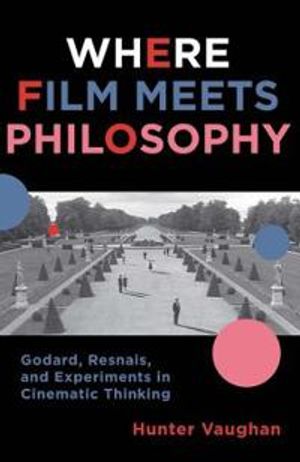 WHERE FILM MEETS PHILOSOPHY

Godard, Resnais, and Experiments in Cinematic Thinking

Hunter Vaughan